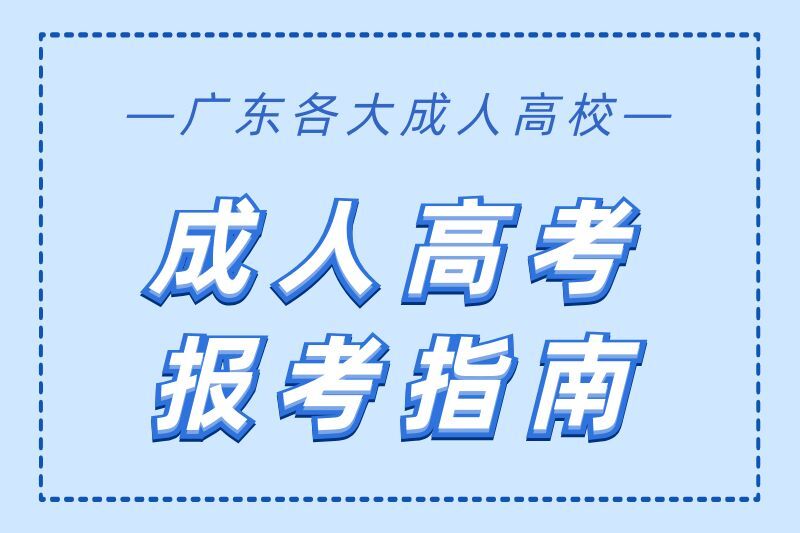 —广东各大成人高校—

成人高考
报考指南